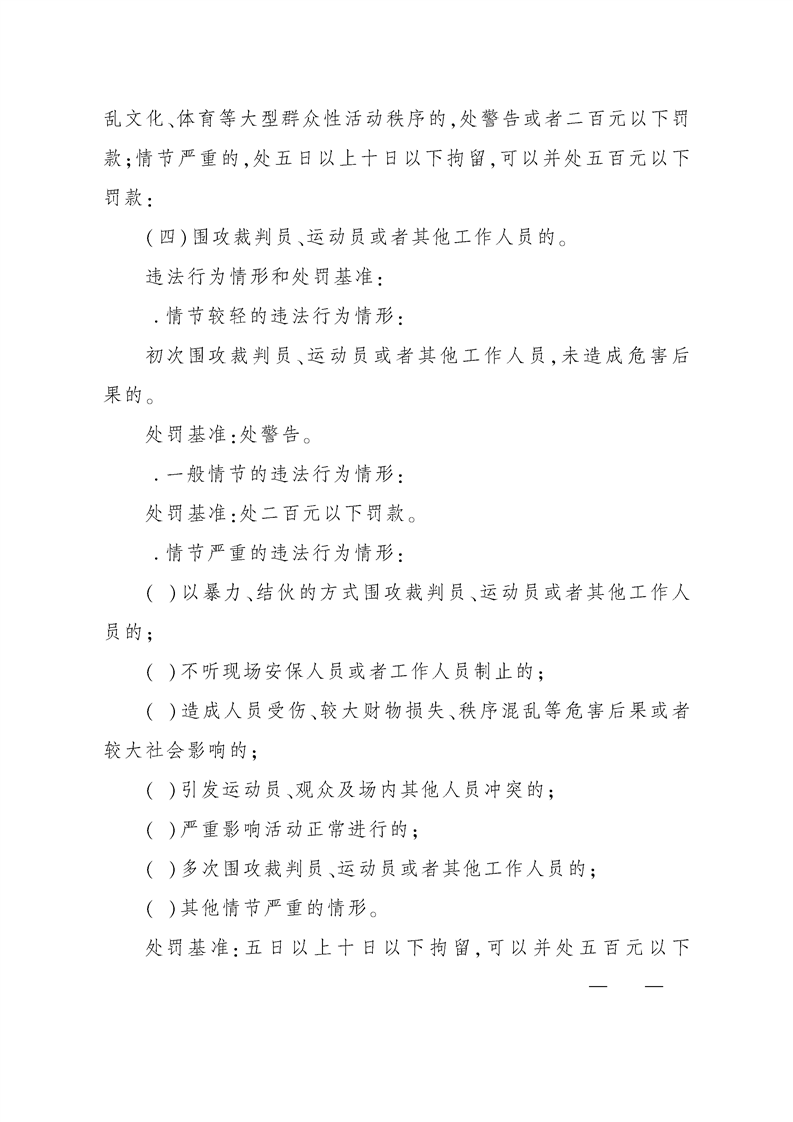 乱文化、体育等大型群众性活动秩序的,处警告或者二百元以下罚款;情节严重的,处五日以上十日以下拘留,可以并处五百元以下罚款:

(四)围攻裁判员、运动员或者其他工作人员的。

违法行为情形和处罚基准:

.情节较轻的违法行为情形:

初次围攻裁判员、运动员或者其他工作人员,未造成危害后果的。

处罚基准:处警告。

.一般情节的违法行为情形:

处罚基准:处二百元以下罚款。

.情节严重的违法行为情形:

( )以暴力、结伙的方式围攻裁判员、运动员或者其他工作人员的;

( )不听现场安保人员或者工作人员制止的;

( )造成人员受伤、较大财物损失、秩序混乱等危害后果或者较大社会影响的;

( )引发运动员、观众及场内其他人员冲突的;

( )严重影响活动正常进行的;

( )多次围攻裁判员、运动员或者其他工作人员的;

( )其他情节严重的情形。

处罚基准:五日以上十日以下拘留,可以并处五百元以下

— —